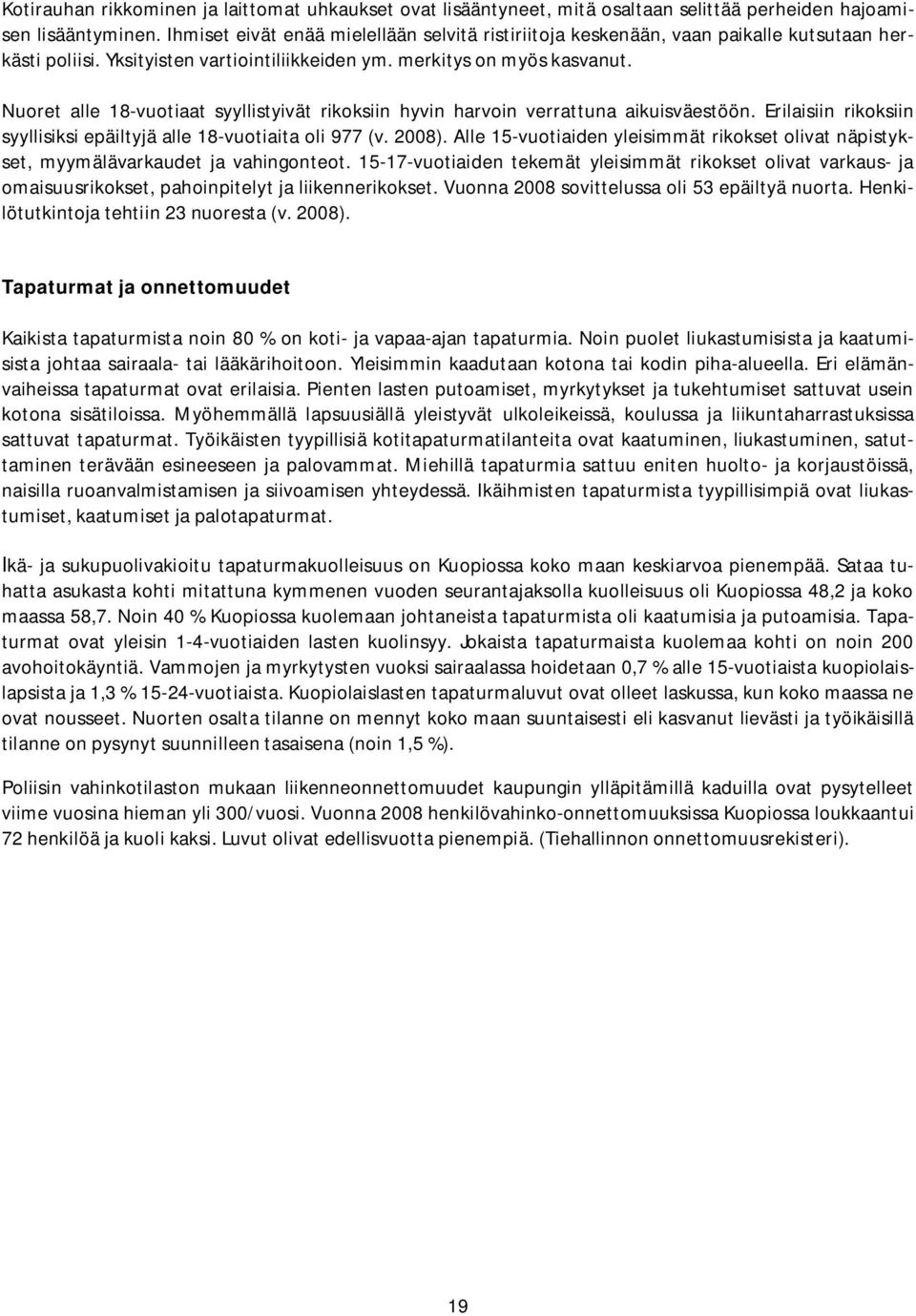 Kotirauhan rikkominen ja laittomat uhkaukset ovat lisääntyneet, mitä osaltaan selittää perheiden hajoamisen lisääntyminen. Ihmiset eivät enää mielellään selvitä ristiriitoja keskenään, vaan paikalle kutsutaan herkästi poliisi. Yksityisten vartiointiliikkeiden ym. merkitys on myös kasvanut.

Nuoret alle 18-vuotiaat syyllistyivät rikoksiin hyvin harvoin verrattuna aikuisväestöön. Erilaisiin rikoksiin syyllisiksi epäiltyjä alle 18-vuotiaita oli 977 (v. 2008). Alle 15-vuotiaiden yleisimmät rikokset olivat näpistykset, myymälävarkaudet ja vahingonteot. 15-17-vuotiaiden tekemät yleisimmät rikokset olivat varkaus- ja omaisuusrikokset, pahoinpitelyt ja liikennerikokset. Vuonna 2008 sovittelussa oli 53 epäiltyä nuorta. Henkilötutkintoja tehtiin 23 nuoresta (v. 2008).

Tapaturmat ja onnettomuudet

Kaikista tapaturmista noin 80 % on koti- ja vapaa-ajan tapaturmia. Noin puolet liukastumisista ja kaatumisista johtaa sairaala- tai lääkärihoitoon. Yleisimmin kaadutaan kotona tai kodin piha-alueella. Eri elämänvaiheissa tapaturmat ovat erilaisia. Pienten lasten putoamiset, myrkytykset ja tukehtumiset sattuvat usein kotona sisätiloissa. Myöhemmällä lapsuusiällä yleistyvät ulkoleikeissä, koulussa ja liikuntaharrastuksissa sattuvat tapaturmat. Työikäisten tyypillisiä kotitapaturmatilanteita ovat kaatuminen, liukastuminen, satuttaminen terävään esineeseen ja palovammat. Miehillä tapaturmia sattuu eniten huolto- ja korjaustöissä, naisilla ruoanvalmistamisen ja siivoamisen yhteydessä. Ikäihmisten tapaturmista tyypillisimpiä ovat liukastumiset, kaatumiset ja palotapaturmat.

Ikä- ja sukupuolivakioitu tapaturmakuolleisuus on Kuopiossa koko maan keskiarvoa pienempää. Sataa tuhatta asukasta kohti mitattuna kymmenen vuoden seurantajaksolla kuolleisuus oli Kuopiossa 48,2 ja koko maassa 58,7. Noin 40 % Kuopiossa kuolemaan johtaneista tapaturmista oli kaatumisia ja putoamisia. Tapaturmat ovat yleisin 1-4-vuotiaiden lasten kuolinsyy. Jokaista tapaturmaista kuolemaa kohti on noin 200 avohoitokäyntiä. Vammojen ja myrkytysten vuoksi sairaalassa hoidetaan 0,7 % alle 15-vuotiaista kuopiolaislapsista ja 1,3 % 15-24-vuotiaista. Kuopiolaislasten tapaturmaluvut ovat olleet laskussa, kun koko maassa ne ovat nousseet. Nuorten osalta tilanne on mennyt koko maan suuntaisesti eli kasvanut lievästi ja työikäisillä tilanne on pysynyt suunnilleen tasaisena (noin 1,5 %).

Poliisin vahinkotilaston mukaan liikenneonnettomuudet kaupungin ylläpitämillä kaduilla ovat pysytelleet viime vuosina hieman yli 300/vuosi. Vuonna 2008 henkilövahinko-onnettomuuksissa Kuopiossa loukkaantui 72 henkilöä ja kuoli kaksi. Luvut olivat edellisvuotta pienempiä. (Tiehallinnon onnettomuusrekisteri).

19